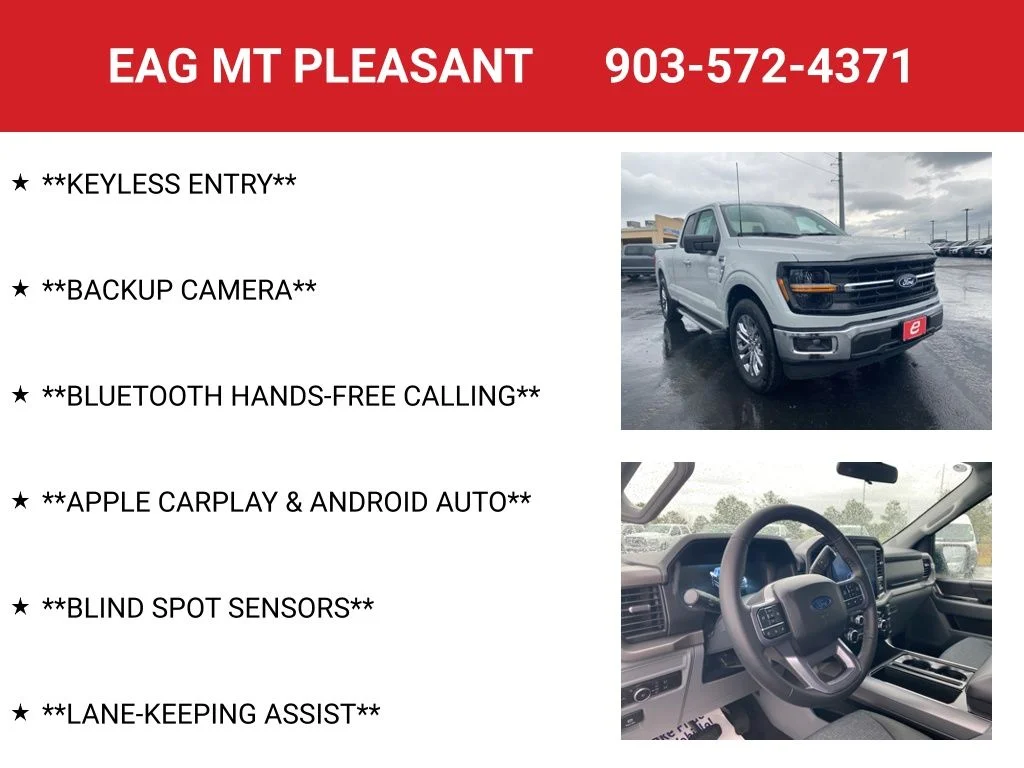 EAG MT PLEASANT 903-572-4371

★ **KEYLESS ENTRY**

★ **BACKUP CAMERA**

★ **BLUETOOTH HANDS-FREE CALLING**

★ **APPLE CARPLAY & ANDROID AUTO**

★ **BLIND SPOT SENSORS**

★ **LANE-KEEPING ASSIST**